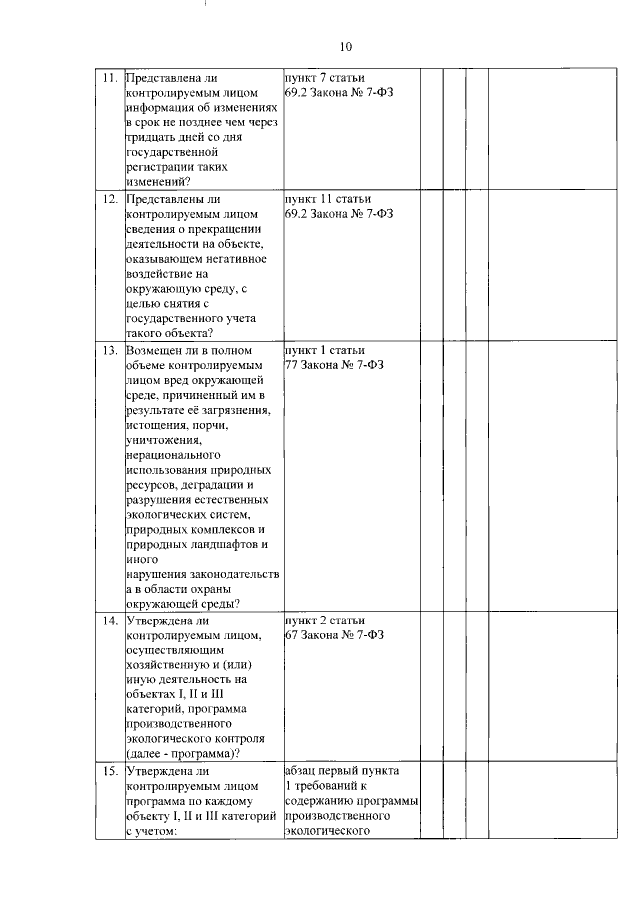 10

| | | | | | | |
|---|---|---|---|---|---|---|
| 11. | Представлена ли контролируемым лицом информация об изменениях в срок не позднее чем через тридцать дней со дня государственной регистрации таких изменений? | пункт 7 статьи 69.2 Закона № 7-ФЗ | | | | |
| 12. | Представлены ли контролируемым лицом сведения о прекращении деятельности на объекте, оказывающем негативное воздействие на окружающую среду, с целью снятия с государственного учета такого объекта? | пункт 11 статьи 69.2 Закона № 7-ФЗ | | | | |
| 13. | Возмещен ли в полном объеме контролируемым лицом вред окружающей среде, причиненный им в результате её загрязнения, истощения, порчи, уничтожения, нерационального использования природных ресурсов, деградации и разрушения естественных экологических систем, природных комплексов и природных ландшафтов и иного нарушения законодательства в области охраны окружающей среды? | пункт 1 статьи 77 Закона № 7-ФЗ | | | | |
| 14. | Утверждена ли контролируемым лицом, осуществляющим хозяйственную и (или) иную деятельность на объектах I, II и III категорий, программа производственного экологического контроля (далее - программа)? | пункт 2 статьи 67 Закона № 7-ФЗ | | | | |
| 15. | Утверждена ли контролируемым лицом программа по каждому объекту I, II и III категорий с учетом: | абзац первый пункта 1 требований к содержанию программы производственного экологического | | | | |